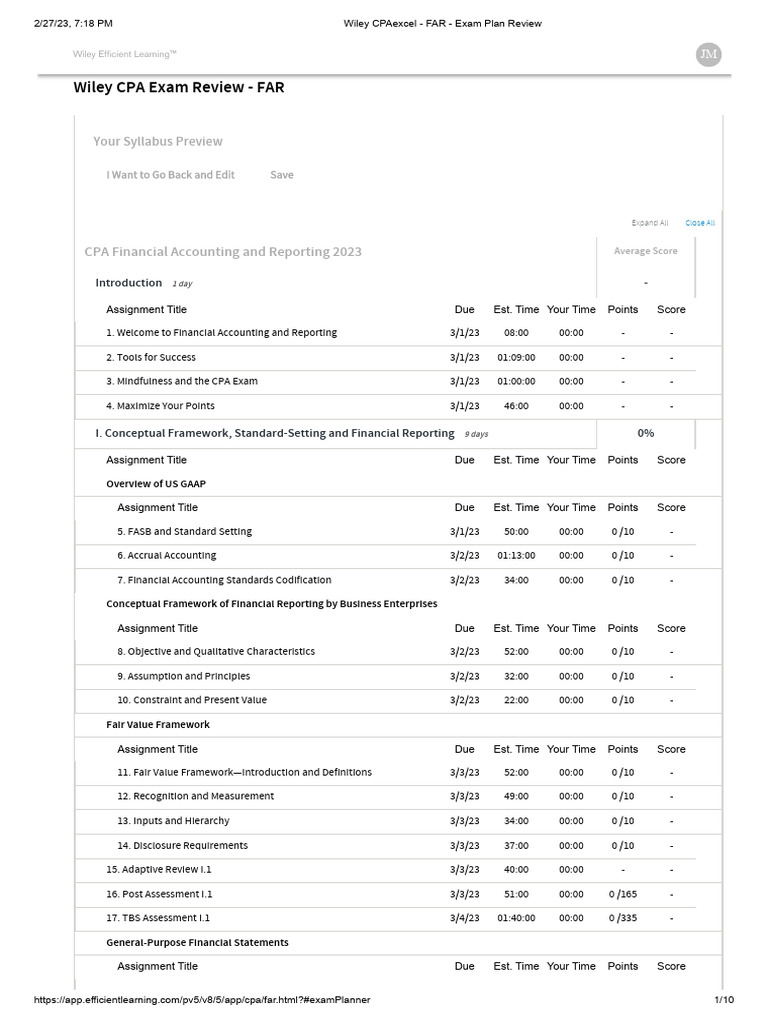 2/27/23, 7:18 PM Wiley CPAexcel - FAR - Exam Plan Review

Wiley Efficient Learning™

JM

Wiley CPA Exam Review - FAR

Your Syllabus Preview

I Want to Go Back and Edit Save

Expand All Close All

CPA Financial Accounting and Reporting 2023

Average Score

Introduction 1 day

-

| Assignment Title | Due | Est. Time | Your Time | Points | Score |
|---|---|---|---|---|---|
| 1. Welcome to Financial Accounting and Reporting | 3/1/23 | 08:00 | 00:00 | - | - |
| 2. Tools for Success | 3/1/23 | 01:09:00 | 00:00 | - | - |
| 3. Mindfulness and the CPA Exam | 3/1/23 | 01:00:00 | 00:00 | - | - |
| 4. Maximize Your Points | 3/1/23 | 46:00 | 00:00 | - | - |

I. Conceptual Framework, Standard-Setting and Financial Reporting 9 days

0%

| Assignment Title | Due | Est. Time | Your Time | Points | Score |
|---|---|---|---|---|---|

Overview of US GAAP

| Assignment Title | Due | Est. Time | Your Time | Points | Score |
|---|---|---|---|---|---|
| 5. FASB and Standard Setting | 3/1/23 | 50:00 | 00:00 | 0 /10 | - |
| 6. Accrual Accounting | 3/2/23 | 01:13:00 | 00:00 | 0 /10 | - |
| 7. Financial Accounting Standards Codification | 3/2/23 | 34:00 | 00:00 | 0 /10 | - |

Conceptual Framework of Financial Reporting by Business Enterprises

| Assignment Title | Due | Est. Time | Your Time | Points | Score |
|---|---|---|---|---|---|
| 8. Objective and Qualitative Characteristics | 3/2/23 | 52:00 | 00:00 | 0 /10 | - |
| 9. Assumption and Principles | 3/2/23 | 32:00 | 00:00 | 0 /10 | - |
| 10. Constraint and Present Value | 3/2/23 | 22:00 | 00:00 | 0 /10 | - |

Fair Value Framework

| Assignment Title | Due | Est. Time | Your Time | Points | Score |
|---|---|---|---|---|---|
| 11. Fair Value Framework—Introduction and Definitions | 3/3/23 | 52:00 | 00:00 | 0 /10 | - |
| 12. Recognition and Measurement | 3/3/23 | 49:00 | 00:00 | 0 /10 | - |
| 13. Inputs and Hierarchy | 3/3/23 | 34:00 | 00:00 | 0 /10 | - |
| 14. Disclosure Requirements | 3/3/23 | 37:00 | 00:00 | 0 /10 | - |
| 15. Adaptive Review I.1 | 3/3/23 | 40:00 | 00:00 | - | - |
| 16. Post Assessment I.1 | 3/3/23 | 51:00 | 00:00 | 0 /165 | - |
| 17. TBS Assessment I.1 | 3/4/23 | 01:40:00 | 00:00 | 0 /335 | - |

General-Purpose Financial Statements

| Assignment Title | Due | Est. Time | Your Time | Points | Score |
|---|---|---|---|---|---|

https://app.efficientlearning.com/pv5/v8/5/app/cpa/far.html?#examPlanner 1/10